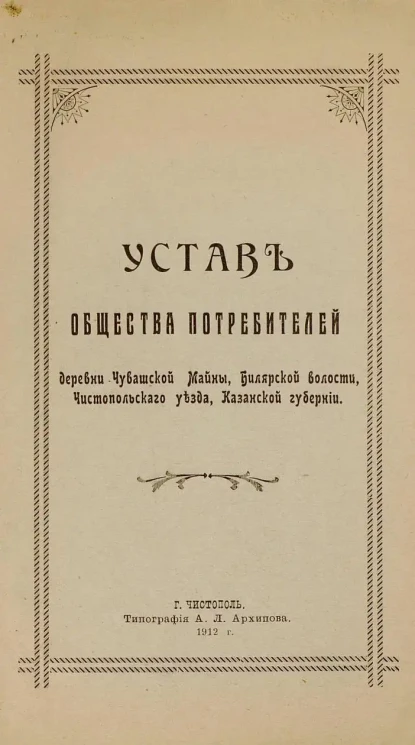 УСТАВЪ

ОБЩЕСТВА ПОТРЕБИТЕЛЕЙ

деревни Чувашской Майны, Билярской волости, Чистопольскаго уѣзда, Казанской губерніи.

Г. ЧИСТОПОЛЬ.
Типографія А. Л. Архипова.
1912 г.